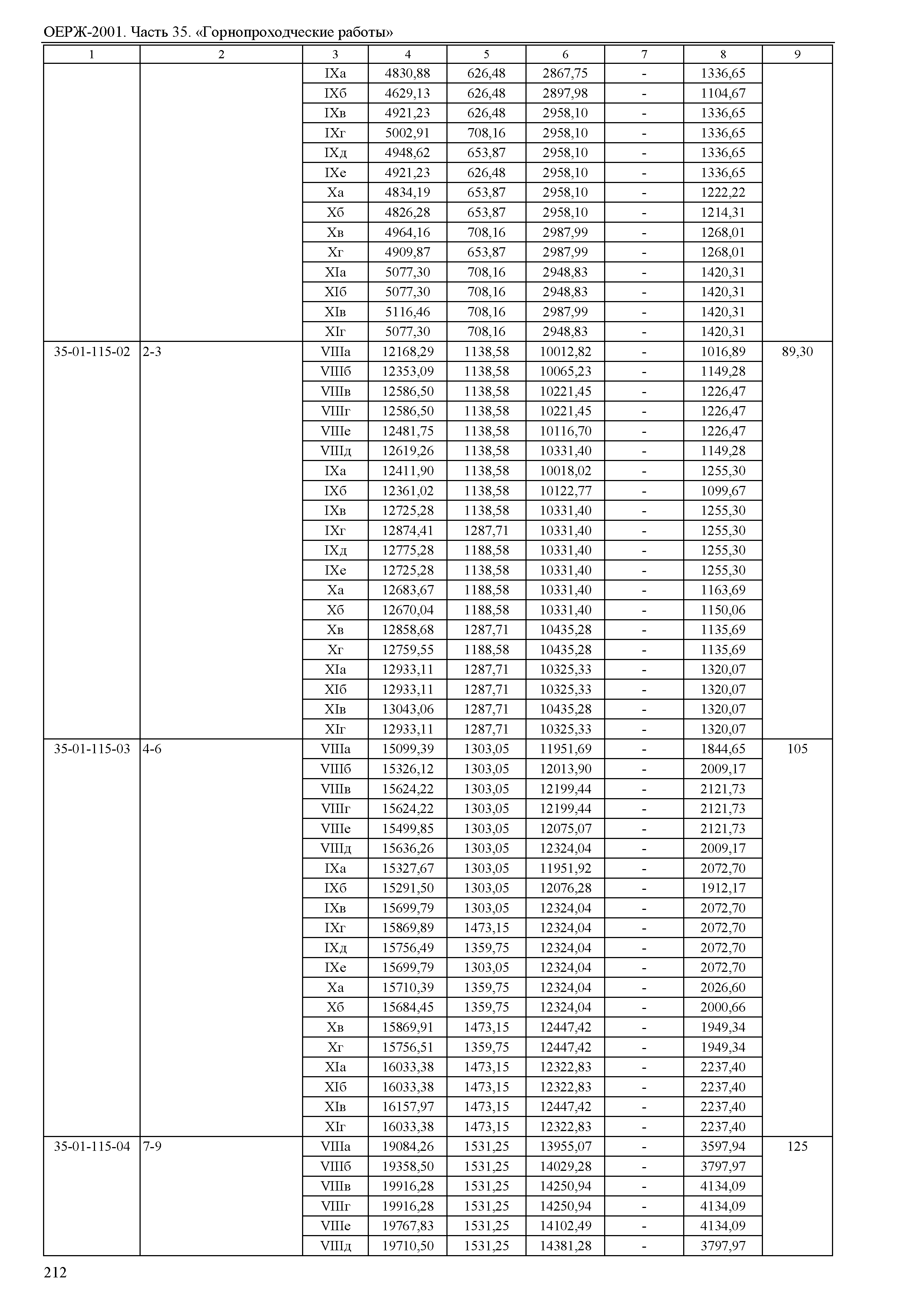 ОЕРЖ-2001. Часть 35. «Горнопроходческие работы»

| 1 | 2 | 3 | 4 | 5 | 6 | 7 | 8 | 9 |
|---|---|---|---|---|---|---|---|---|
| | | IXа | 4830,88 | 626,48 | 2867,75 | - | 1336,65 | |
| | | IXб | 4629,13 | 626,48 | 2897,98 | - | 1104,67 | |
| | | IXв | 4921,23 | 626,48 | 2958,10 | - | 1336,65 | |
| | | IXг | 5002,91 | 708,16 | 2958,10 | - | 1336,65 | |
| | | IXд | 4948,62 | 653,87 | 2958,10 | - | 1336,65 | |
| | | IXе | 4921,23 | 626,48 | 2958,10 | - | 1336,65 | |
| | | Xа | 4834,19 | 653,87 | 2958,10 | - | 1222,22 | |
| | | Xб | 4826,28 | 653,87 | 2958,10 | - | 1214,31 | |
| | | Xв | 4964,16 | 708,16 | 2987,99 | - | 1268,01 | |
| | | Xг | 4909,87 | 653,87 | 2987,99 | - | 1268,01 | |
| | | XIа | 5077,30 | 708,16 | 2948,83 | - | 1420,31 | |
| | | XIб | 5077,30 | 708,16 | 2948,83 | - | 1420,31 | |
| | | XIв | 5116,46 | 708,16 | 2987,99 | - | 1420,31 | |
| | | XIг | 5077,30 | 708,16 | 2948,83 | - | 1420,31 | |
| 35-01-115-02 | 2-3 | VIIIа | 12168,29 | 1138,58 | 10012,82 | - | 1016,89 | 89,30 |
| | | VIIIб | 12353,09 | 1138,58 | 10065,23 | - | 1149,28 | |
| | | VIIIв | 12586,50 | 1138,58 | 10221,45 | - | 1226,47 | |
| | | VIIIг | 12586,50 | 1138,58 | 10221,45 | - | 1226,47 | |
| | | VIIIе | 12481,75 | 1138,58 | 10116,70 | - | 1226,47 | |
| | | VIIIд | 12619,26 | 1138,58 | 10331,40 | - | 1149,28 | |
| | | IXа | 12411,90 | 1138,58 | 10018,02 | - | 1255,30 | |
| | | IXб | 12361,02 | 1138,58 | 10122,77 | - | 1099,67 | |
| | | IXв | 12725,28 | 1138,58 | 10331,40 | - | 1255,30 | |
| | | IXг | 12874,41 | 1287,71 | 10331,40 | - | 1255,30 | |
| | | IXд | 12775,28 | 1188,58 | 10331,40 | - | 1255,30 | |
| | | IXе | 12725,28 | 1138,58 | 10331,40 | - | 1255,30 | |
| | | Xа | 12683,67 | 1188,58 | 10331,40 | - | 1163,69 | |
| | | Xб | 12670,04 | 1188,58 | 10331,40 | - | 1150,06 | |
| | | Xв | 12858,68 | 1287,71 | 10435,28 | - | 1135,69 | |
| | | Xг | 12759,55 | 1188,58 | 10435,28 | - | 1135,69 | |
| | | XIа | 12933,11 | 1287,71 | 10325,33 | - | 1320,07 | |
| | | XIб | 12933,11 | 1287,71 | 10325,33 | - | 1320,07 | |
| | | XIв | 13043,06 | 1287,71 | 10435,28 | - | 1320,07 | |
| | | XIг | 12933,11 | 1287,71 | 10325,33 | - | 1320,07 | |
| 35-01-115-03 | 4-6 | VIIIа | 15099,39 | 1303,05 | 11951,69 | - | 1844,65 | 105 |
| | | VIIIб | 15326,12 | 1303,05 | 12013,90 | - | 2009,17 | |
| | | VIIIв | 15624,22 | 1303,05 | 12199,44 | - | 2121,73 | |
| | | VIIIг | 15624,22 | 1303,05 | 12199,44 | - | 2121,73 | |
| | | VIIIе | 15499,85 | 1303,05 | 12075,07 | - | 2121,73 | |
| | | VIIIд | 15636,26 | 1303,05 | 12324,04 | - | 2009,17 | |
| | | IXа | 15327,67 | 1303,05 | 11951,92 | - | 2072,70 | |
| | | IXб | 15291,50 | 1303,05 | 12076,28 | - | 1912,17 | |
| | | IXв | 15699,79 | 1303,05 | 12324,04 | - | 2072,70 | |
| | | IXг | 15869,89 | 1473,15 | 12324,04 | - | 2072,70 | |
| | | IXд | 15756,49 | 1359,75 | 12324,04 | - | 2072,70 | |
| | | IXе | 15699,79 | 1303,05 | 12324,04 | - | 2072,70 | |
| | | Xа | 15710,39 | 1359,75 | 12324,04 | - | 2026,60 | |
| | | Xб | 15684,45 | 1359,75 | 12324,04 | - | 2000,66 | |
| | | Xв | 15869,91 | 1473,15 | 12447,42 | - | 1949,34 | |
| | | Xг | 15756,51 | 1359,75 | 12447,42 | - | 1949,34 | |
| | | XIа | 16033,38 | 1473,15 | 12322,83 | - | 2237,40 | |
| | | XIб | 16033,38 | 1473,15 | 12322,83 | - | 2237,40 | |
| | | XIв | 16157,97 | 1473,15 | 12447,42 | - | 2237,40 | |
| | | XIг | 16033,38 | 1473,15 | 12322,83 | - | 2237,40 | |
| 35-01-115-04 | 7-9 | VIIIа | 19084,26 | 1531,25 | 13955,07 | - | 3597,94 | 125 |
| | | VIIIб | 19358,50 | 1531,25 | 14029,28 | - | 3797,97 | |
| | | VIIIв | 19916,28 | 1531,25 | 14250,94 | - | 4134,09 | |
| | | VIIIг | 19916,28 | 1531,25 | 14250,94 | - | 4134,09 | |
| | | VIIIе | 19767,83 | 1531,25 | 14102,49 | - | 4134,09 | |
| | | VIIIд | 19710,50 | 1531,25 | 14381,28 | - | 3797,97 | |

212